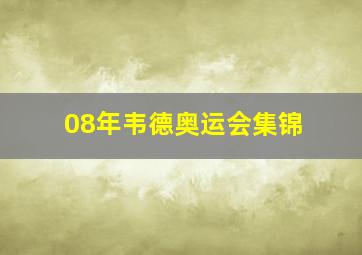 08年韦德奥运会集锦